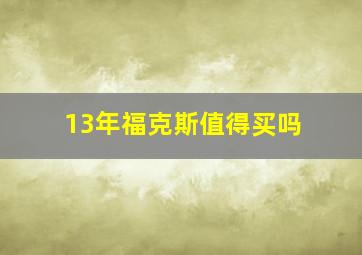 13年福克斯值得买吗